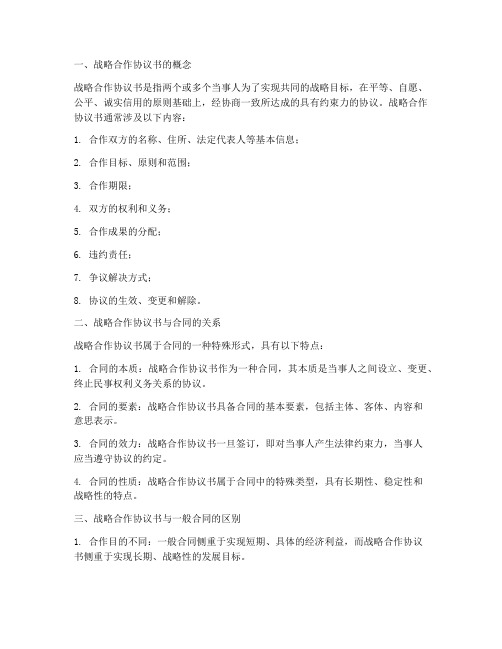 一、战略合作协议书的概念

战略合作协议书是指两个或多个当事人为了实现共同的战略目标，在平等、自愿、公平、诚实信用的原则基础上，经协商一致所达成的具有约束力的协议。战略合作协议书通常涉及以下内容：

1. 合作双方的名称、住所、法定代表人等基本信息；

2. 合作目标、原则和范围；

3. 合作期限；

4. 双方的权利和义务；

5. 合作成果的分配；

6. 违约责任；

7. 争议解决方式；

8. 协议的生效、变更和解除。

二、战略合作协议书与合同的关系

战略合作协议书属于合同的一种特殊形式，具有以下特点：

1. 合同的本质：战略合作协议书作为一种合同，其本质是当事人之间设立、变更、终止民事权利义务关系的协议。

2. 合同的要素：战略合作协议书具备合同的基本要素，包括主体、客体、内容和意思表示。

3. 合同的效力：战略合作协议书一旦签订，即对当事人产生法律约束力，当事人应当遵守协议的约定。

4. 合同的性质：战略合作协议书属于合同中的特殊类型，具有长期性、稳定性和战略性的特点。

三、战略合作协议书与一般合同的区别

1. 合作目的不同：一般合同侧重于实现短期、具体的经济利益，而战略合作协议书侧重于实现长期、战略性的发展目标。